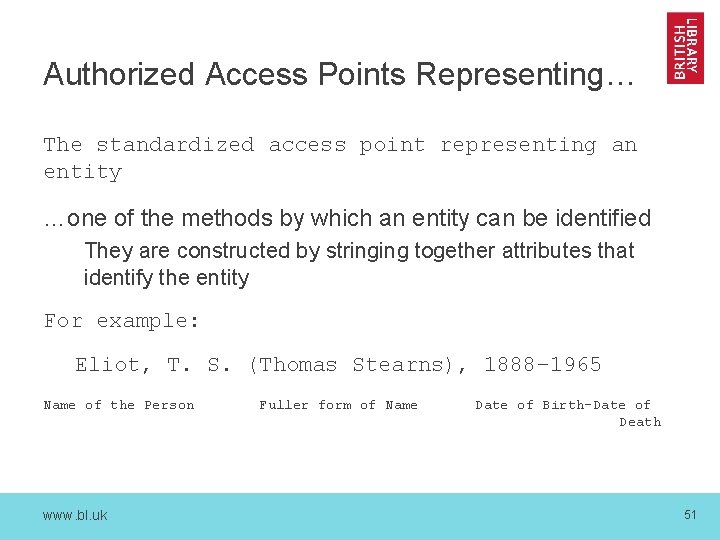 BRITISH LIBRARY

Authorized Access Points Representing…

The standardized access point representing an entity

…one of the methods by which an entity can be identified

They are constructed by stringing together attributes that identify the entity

For example:

Eliot, T. S. (Thomas Stearns), 1888-1965

Name of the Person

Fuller form of Name

Date of Birth-Date of Death

www.bl.uk

51